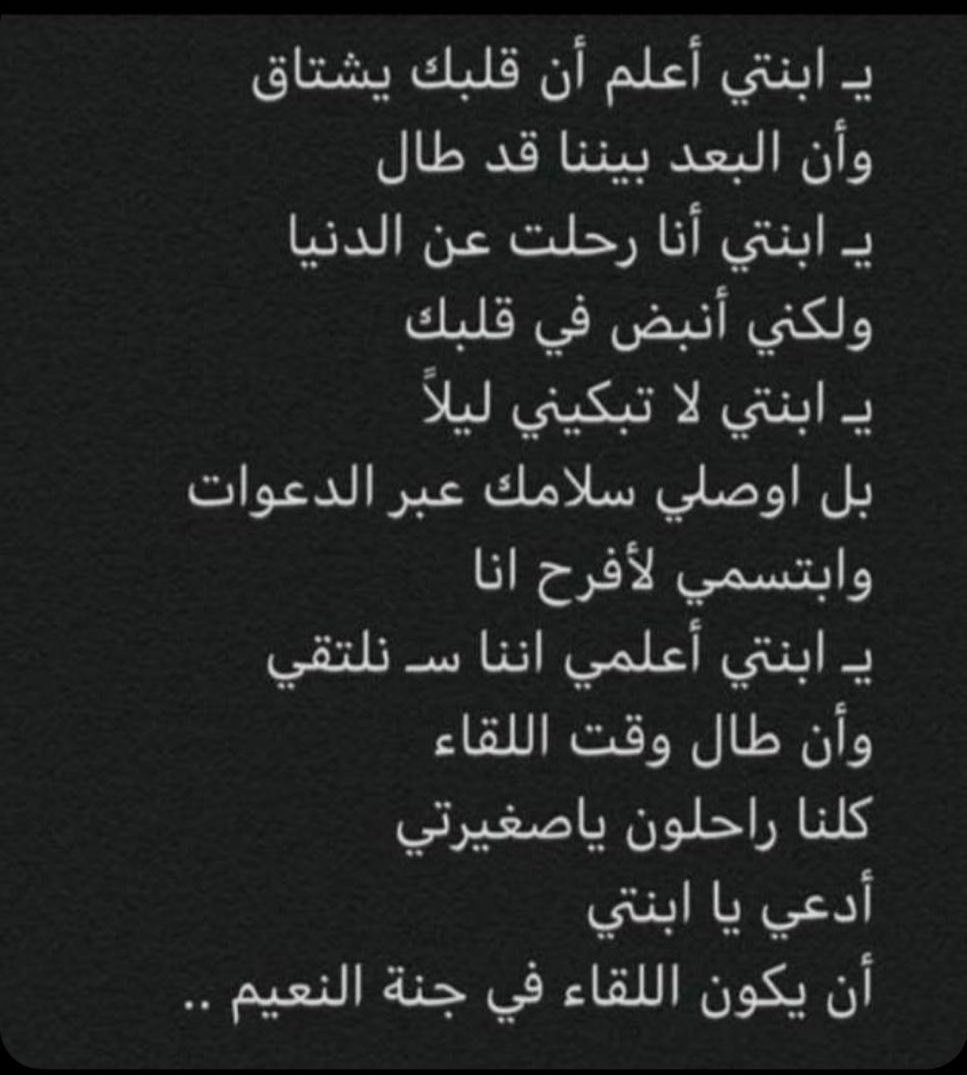 يـ ابنتي أعلم أن قلبك يشتاق
وأن البعد بيننا قد طال
يـ ابنتي أنا رحلت عن الدنيا
ولكني أنبض في قلبك
يـ ابنتي لا تبكيني ليلاً
بل اوصلي سلامك عبر الدعوات
وابتسمي لأفرح انا
يـ ابنتي أعلمي اننا سـ نلتقي
وأن طال وقت اللقاء
كلنا راحلون ياصغيرتي
أدعي يا ابنتي
أن يكون اللقاء في جنة النعيم ..